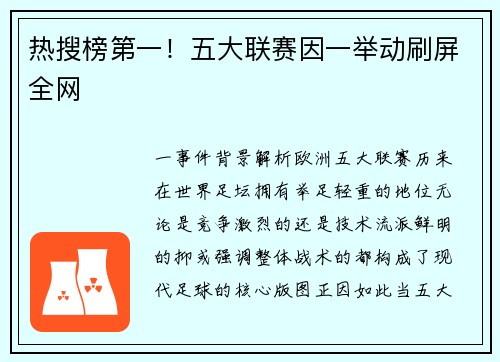 热搜榜第一！五大联赛因一举动刷屏全网

一事件背景解析欧洲五大联赛历来在世界足坛拥有举足轻重的地位无论是竞争激烈的还是技术流派鲜明的抑或强调整体战术的都构成了现代足球的核心版图正因如此当五大